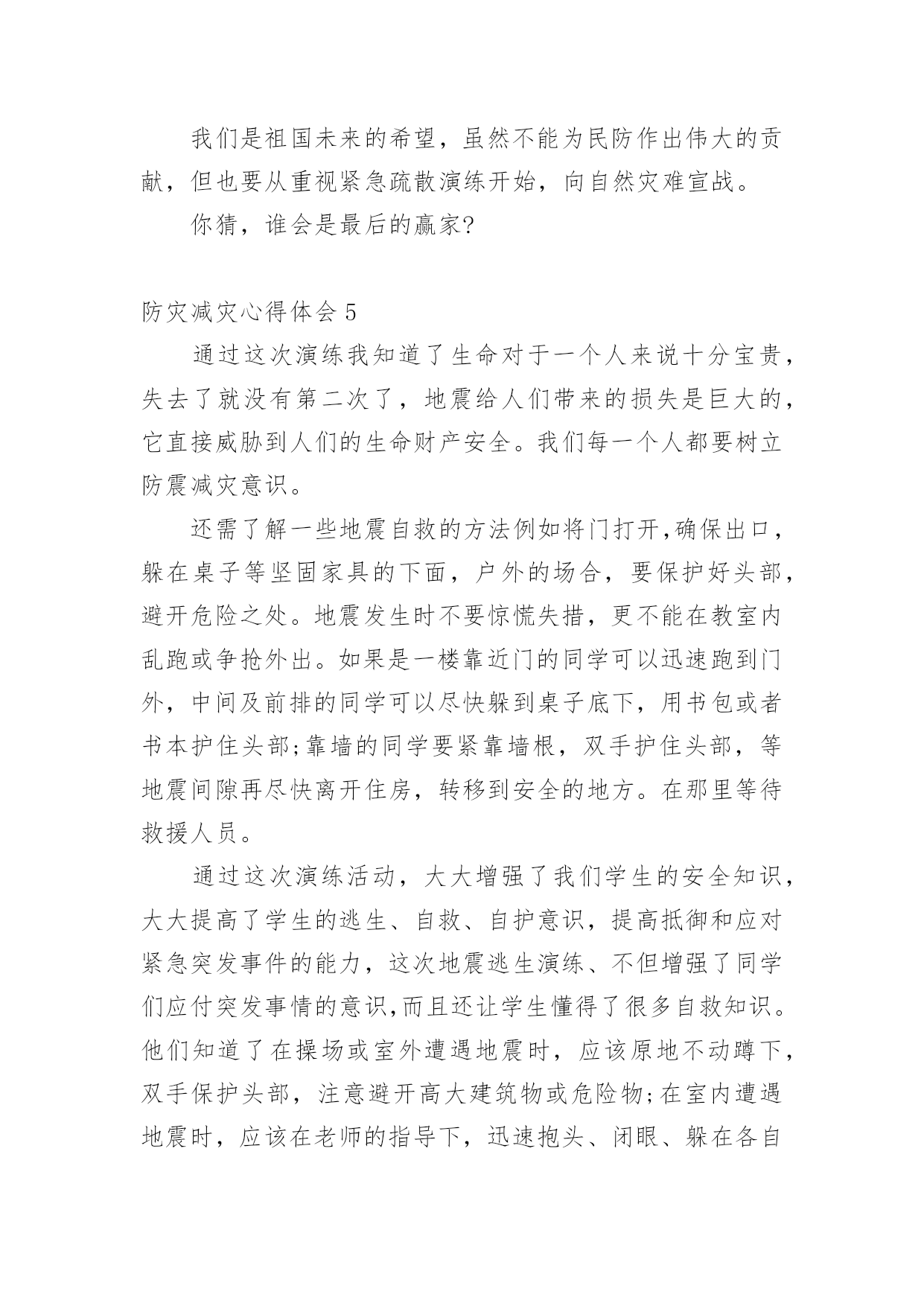 我们是祖国未来的希望，虽然不能为民防作出伟大的贡献，但也要从重视紧急疏散演练开始，向自然灾难宣战。

你猜，谁会是最后的赢家?

防灾减灾心得体会 5

通过这次演练我知道了生命对于一个人来说十分宝贵，失去了就没有第二次了，地震给人们带来的损失是巨大的，它直接威胁到人们的生命财产安全。我们每一个人都要树立防震减灾意识。

还需了解一些地震自救的方法例如将门打开,确保出口，躲在桌子等坚固家具的下面，户外的场合，要保护好头部，避开危险之处。地震发生时不要惊慌失措，更不能在教室内乱跑或争抢外出。如果是一楼靠近门的同学可以迅速跑到门外，中间及前排的同学可以尽快躲到桌子底下，用书包或者书本护住头部;靠墙的同学要紧靠墙根，双手护住头部，等地震间隙再尽快离开住房，转移到安全的地方。在那里等待救援人员。

通过这次演练活动，大大增强了我们学生的安全知识，大大提高了学生的逃生、自救、自护意识，提高抵御和应对紧急突发事件的能力，这次地震逃生演练、不但增强了同学们应付突发事情的意识,而且还让学生懂得了很多自救知识。他们知道了在操场或室外遭遇地震时，应该原地不动蹲下，双手保护头部，注意避开高大建筑物或危险物;在室内遭遇地震时，应该在老师的指导下，迅速抱头、闭眼、躲在各自